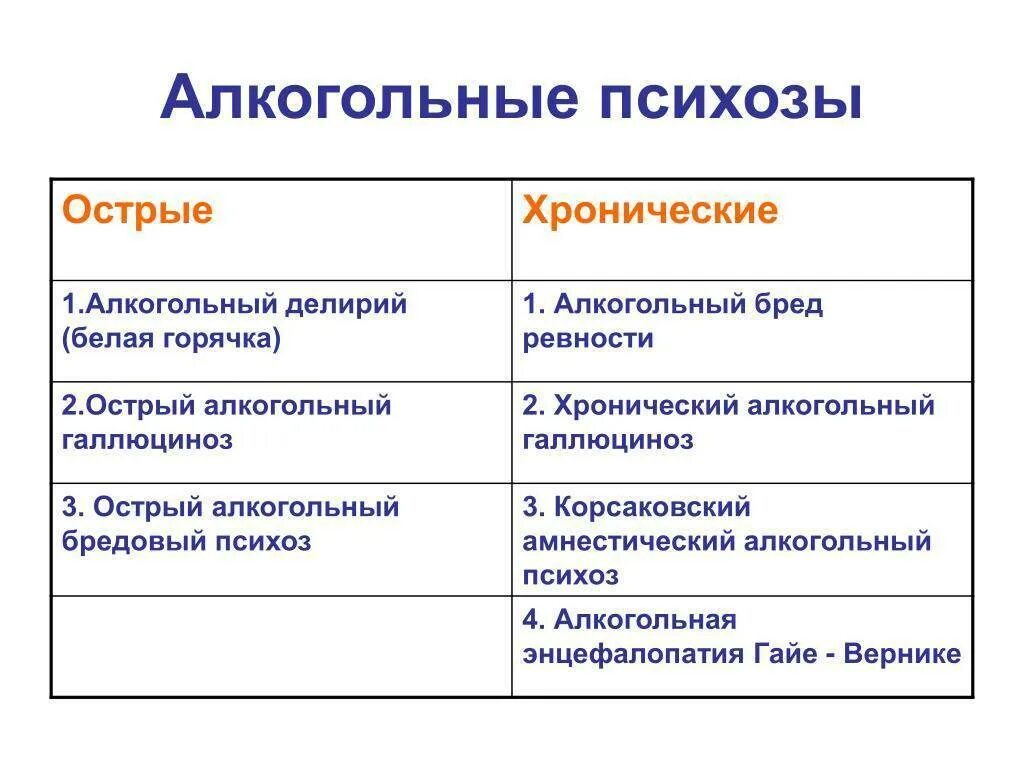 Алкогольные психозы

| Острые | Хронические |
|---|---|
| 1.Алкогольный делирий (белая горячка) | 1. Алкогольный бред ревности |
| 2.Острый алкогольный галлюциноз | 2. Хронический алкогольный галлюциноз |
| 3. Острый алкогольный бредовый психоз | 3. Корсаковский амнестический алкогольный психоз |
| | 4. Алкогольная энцефалопатия Гайе - Вернике |